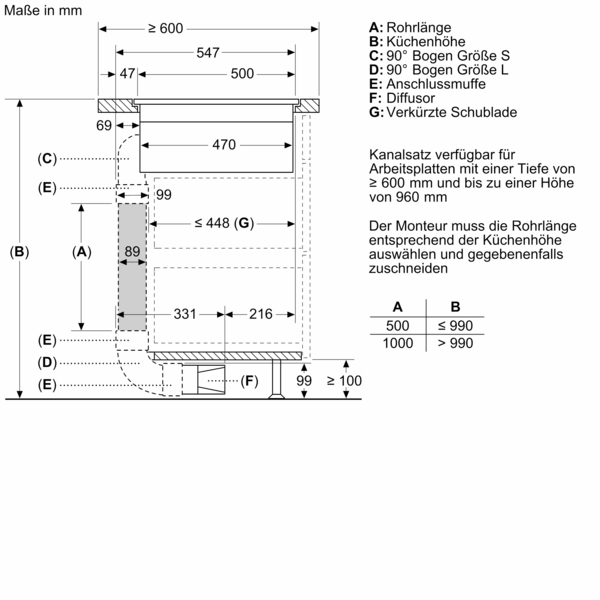 Maße in mm

≥ 600
547
47
500
69
470
(C)
(E)
99
≤ 448 (G)
(B)
(A)
89
331
216
(E)
(D)
(E)
(F)
99
≥ 100

A: Rohrlänge
B: Küchenhöhe
C: 90° Bogen Größe S
D: 90° Bogen Größe L
E: Anschlussmuffe
F: Diffusor
G: Verkürzte Schublade

Kanalsatz verfügbar für Arbeitsplatten mit einer Tiefe von ≥ 600 mm und bis zu einer Höhe von 960 mm

Der Monteur muss die Rohrlänge entsprechend der Küchenhöhe auswählen und gegebenenfalls zuschneiden

| A | B |
|---|---|
| 500 | ≤ 990 |
| 1000 | > 990 |